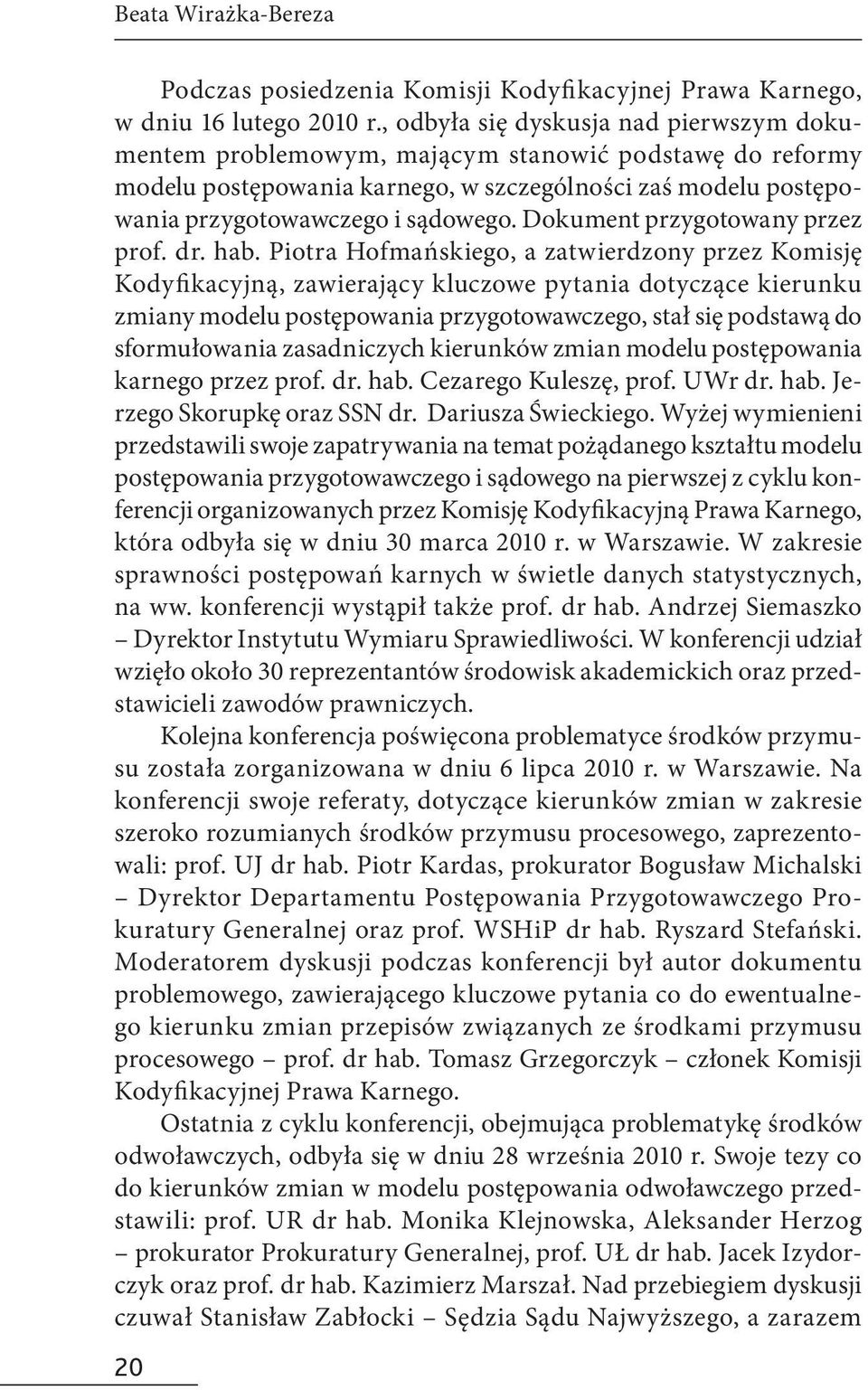 Beata Wirażka-Bereza

Podczas posiedzenia Komisji Kodyfikacyjnej Prawa Karnego, w dniu 16 lutego 2010 r., odbyła się dyskusja nad pierwszym dokumentem problemowym, mającym stanowić podstawę do reformy modelu postępowania karnego, w szczególności zaś modelu postępowania przygotowawczego i sądowego. Dokument przygotowany przez prof. dr. hab. Piotra Hofmańskiego, a zatwierdzony przez Komisję Kodyfikacyjną, zawierający kluczowe pytania dotyczące kierunku zmiany modelu postępowania przygotowawczego, stał się podstawą do sformułowania zasadniczych kierunków zmian modelu postępowania karnego przez prof. dr. hab. Cezarego Kuleszę, prof. UWr dr. hab. Jerzego Skorupkę oraz SSN dr. Dariusza Świeckiego. Wyżej wymienieni przedstawili swoje zapatrywania na temat pożądanego kształtu modelu postępowania przygotowawczego i sądowego na pierwszej z cyklu konferencji organizowanych przez Komisję Kodyfikacyjną Prawa Karnego, która odbyła się w dniu 30 marca 2010 r. w Warszawie. W zakresie sprawności postępowań karnych w świetle danych statystycznych, na ww. konferencji wystąpił także prof. dr hab. Andrzej Siemaszko – Dyrektor Instytutu Wymiaru Sprawiedliwości. W konferencji udział wzięło około 30 reprezentantów środowisk akademickich oraz przedstawicieli zawodów prawniczych.

Kolejna konferencja poświęcona problematyce środków przymusu została zorganizowana w dniu 6 lipca 2010 r. w Warszawie. Na konferencji swoje referaty, dotyczące kierunków zmian w zakresie szeroko rozumianych środków przymusu procesowego, zaprezentowali: prof. UJ dr hab. Piotr Kardas, prokurator Bogusław Michalski – Dyrektor Departamentu Postępowania Przygotowawczego Prokuratury Generalnej oraz prof. WSHiP dr hab. Ryszard Stefański. Moderatorem dyskusji podczas konferencji był autor dokumentu problemowego, zawierającego kluczowe pytania co do ewentualnego kierunku zmian przepisów związanych ze środkami przymusu procesowego – prof. dr hab. Tomasz Grzegorczyk – członek Komisji Kodyfikacyjnej Prawa Karnego.

Ostatnia z cyklu konferencji, obejmująca problematykę środków odwoławczych, odbyła się w dniu 28 września 2010 r. Swoje tezy co do kierunków zmian w modelu postępowania odwoławczego przedstawili: prof. UR dr hab. Monika Klejnowska, Aleksander Herzog – prokurator Prokuratury Generalnej, prof. UŁ dr hab. Jacek Izydorczyk oraz prof. dr hab. Kazimierz Marszał. Nad przebiegiem dyskusji czuwał Stanisław Zabłocki – Sędzia Sądu Najwyższego, a zarazem

20